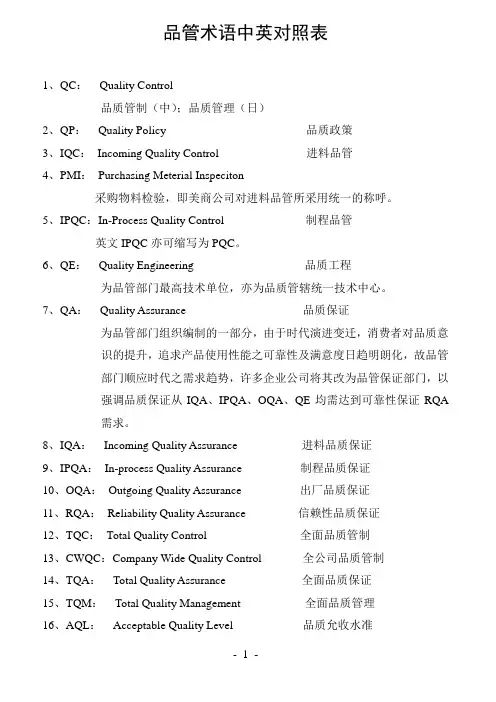 品管术语中英对照表

1、QC： Quality Control
品质管制（中）；品质管理（日）

2、QP： Quality Policy 品质政策

3、IQC： Incoming Quality Control 进料品管

4、PMI： Purchasing Meterial Inspeciton
采购物料检验，即美商公司对进料品管所采用统一的称呼。

5、IPQC：In-Process Quality Control 制程品管
英文 IPQC 亦可缩写为 PQC。

6、QE： Quality Engineering 品质工程
为品管部门最高技术单位，亦为品质管辖统一技术中心。

7、QA： Quality Assurance 品质保证
为品管部门组织编制的一部分，由于时代演进变迁，消费者对品质意识的提升，追求产品使用性能之可靠性及满意度日趋明朗化，故品管部门顺应时代之需求趋势，许多企业公司将其改为品管保证部门，以强调品质保证从 IQA、IPQA、OQA、QE 均需达到可靠性保证 RQA 需求。

8、IQA： Incoming Quality Assurance 进料品质保证

9、IPQA： In-process Quality Assurance 制程品质保证

10、OQA： Outgoing Quality Assurance 出厂品质保证

11、RQA： Reliability Quality Assurance 信赖性品质保证

12、TQC： Total Quality Control 全面品质管制

13、CWQC：Company Wide Quality Control 全公司品质管制

14、TQA： Total Quality Assurance 全面品质保证

15、TQM： Total Quality Management 全面品质管理

16、AQL： Acceptable Quality Level 品质允收水准

- 1 -